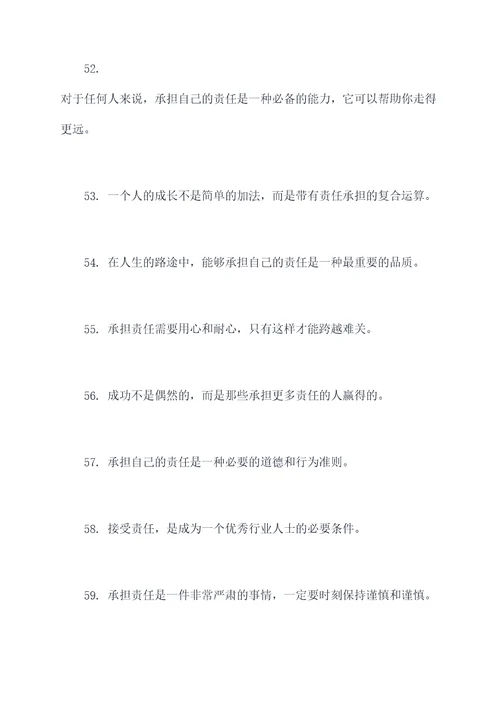 52.

对于任何人来说，承担自己的责任是一种必备的能力，它可以帮助你走得更远。

53. 一个人的成长不是简单的加法，而是带有责任承担的复合运算。

54. 在人生的路途中，能够承担自己的责任是一种最重要的品质。

55. 承担责任需要用心和耐心，只有这样才能跨越难关。

56. 成功不是偶然的，而是那些承担更多责任的人赢得的。

57. 承担自己的责任是一种必要的道德和行为准则。

58. 接受责任，是成为一个优秀行业人士的必要条件。

59. 承担责任是一件非常严肃的事情，一定要时刻保持谨慎和谨慎。